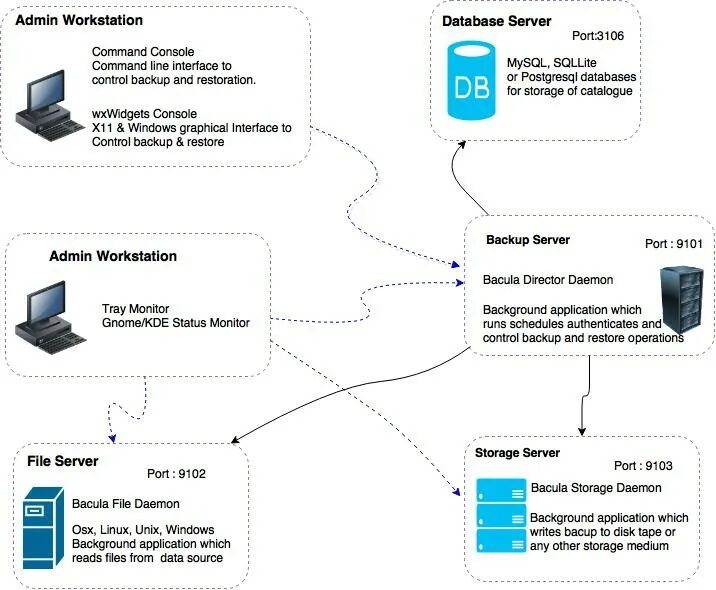 Admin Workstation

Command Console
Command line interface to control backup and restoration.

wxWidgets Console
X11 & Windows graphical Interface to Control backup & restore

Database Server

Port:3106

DB

MySQL, SQLLite or Postgresql databases for storage of catalogue

Admin Workstation

Tray Monitor
Gnome/KDE Status Monitor

Backup Server

Port : 9101

Bacula Director Daemon

Background application which runs schedules authenticates and control backup and restore operations

File Server

Port : 9102

Bacula File Daemon

Osx, Linux, Unix, Windows
Background application which reads files from data source

Storage Server

Port : 9103

Bacula Storage Daemon

Background application which writes bacup to disk tape or any other storage medium